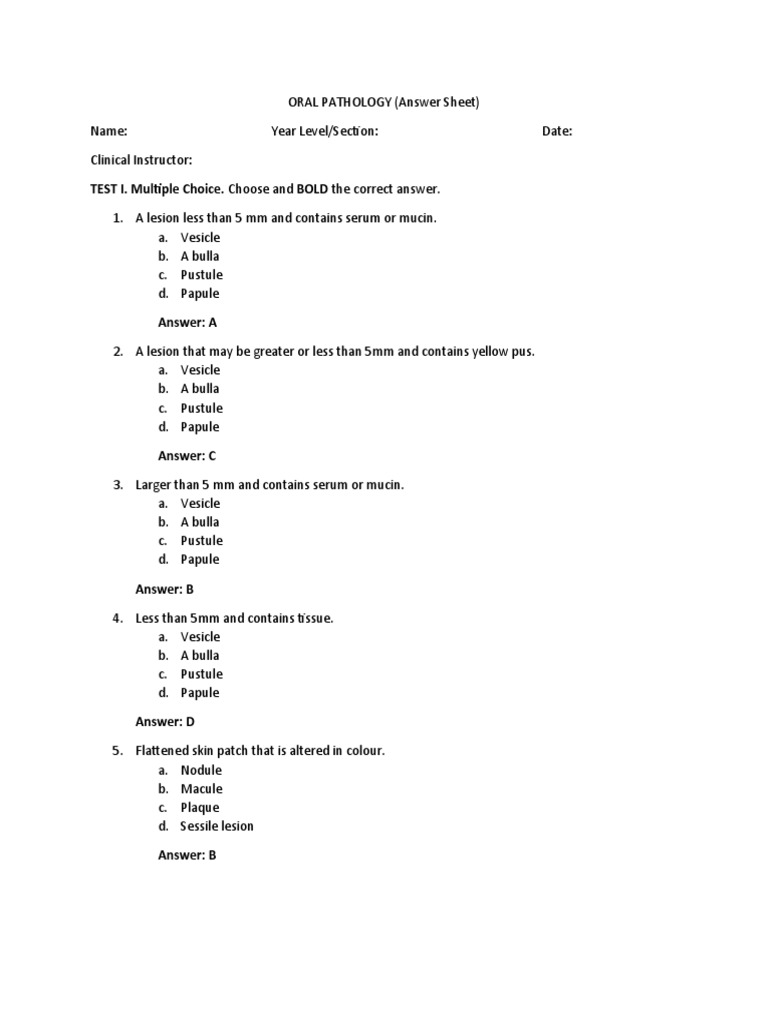 ORAL PATHOLOGY (Answer Sheet)

Name: Year Level/Section: Date:

Clinical Instructor:

TEST I. Multiple Choice. Choose and BOLD the correct answer.

1. A lesion less than 5 mm and contains serum or mucin.
a. Vesicle
b. A bulla
c. Pustule
d. Papule

Answer: A

2. A lesion that may be greater or less than 5mm and contains yellow pus.
a. Vesicle
b. A bulla
c. Pustule
d. Papule

Answer: C

3. Larger than 5 mm and contains serum or mucin.
a. Vesicle
b. A bulla
c. Pustule
d. Papule

Answer: B

4. Less than 5mm and contains tissue.
a. Vesicle
b. A bulla
c. Pustule
d. Papule

Answer: D

5. Flattened skin patch that is altered in colour.
a. Nodule
b. Macule
c. Plaque
d. Sessile lesion

Answer: B